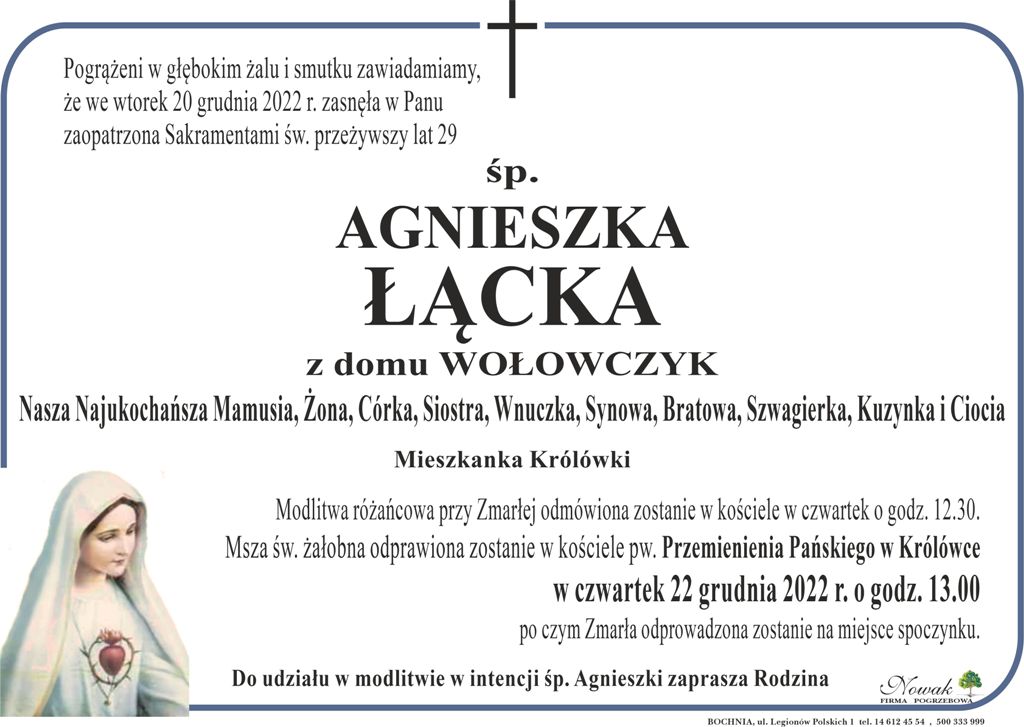 Pogrążeni w głębokim żalu i smutku zawiadamiamy, że we wtorek 20 grudnia 2022 r. zasnęła w Panu zaopatrzona Sakramentami św. przeżywszy lat 29

śp.

AGNIESZKA
ŁĄCKA

z domu WOŁOWCZYK

Nasza Najukochańsza Mamusia, Żona, Córka, Siostra, Wnuczka, Synowa, Bratowa, Szwagierka, Kuzynka i Ciocia

Mieszkanka Królówki

Modlitwa różańcowa przy Zmarłej odmówiona zostanie w kościele w czwartek o godz. 12.30.
Msza św. żałobna odprawiona zostanie w kościele pw. Przemienienia Pańskiego w Królówce
w czwartek 22 grudnia 2022 r. o godz. 13.00
po czym Zmarła odprowadzona zostanie na miejsce spoczynku.

Do udziału w modlitwie w intencji śp. Agnieszki zaprasza Rodzina

Nowak
FIRMA POGRZEBOWA

BOCHNIA, ul. Legionów Polskich 1 tel. 14 612 45 54 , 500 333 999